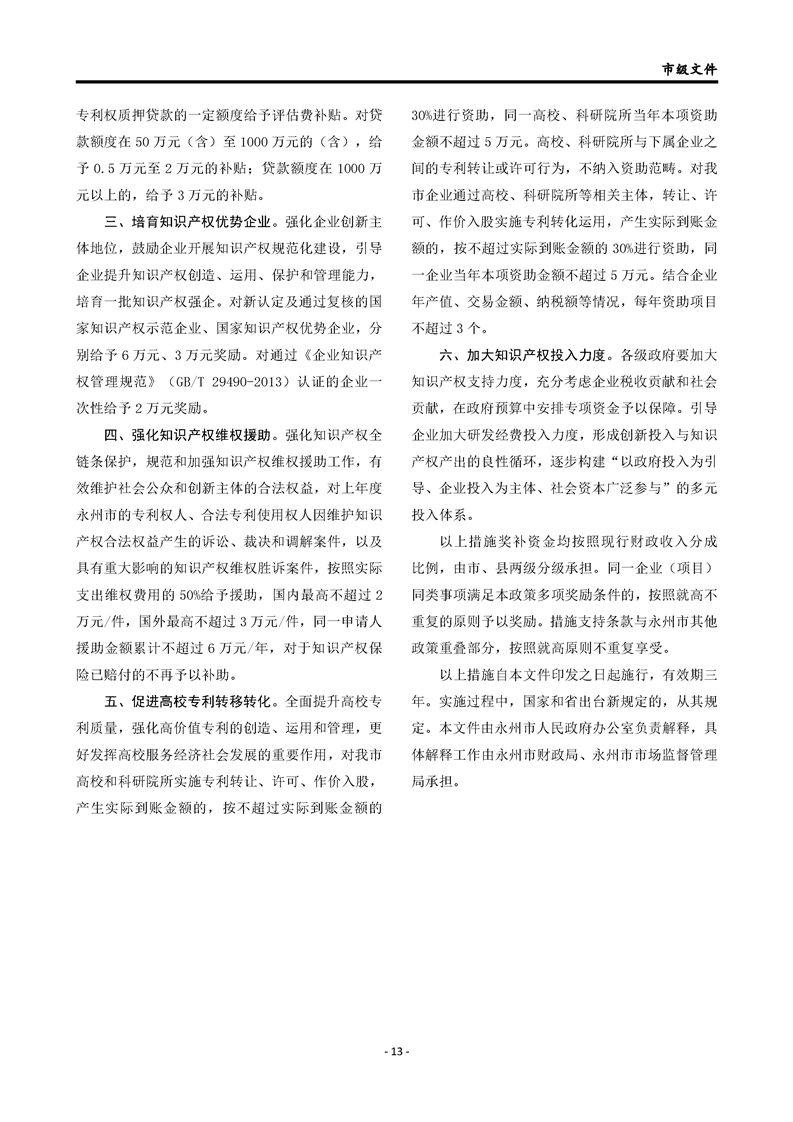 市级文件

专利权质押贷款的一定额度给予评估费补贴。对贷款额度在 50 万元（含）至 1000 万元的（含），给予 0.5 万元至 2 万元的补贴；贷款额度在 1000 万元以上的，给予 3 万元的补贴。

三、培育知识产权优势企业。强化企业创新主体地位，鼓励企业开展知识产权规范化建设，引导企业提升知识产权创造、运用、保护和管理能力，培育一批知识产权强企。对新认定及通过复核的国家知识产权示范企业、国家知识产权优势企业，分别给予 6 万元、3 万元奖励。对通过《企业知识产权管理规范》（GB/T 29490-2013）认证的企业一次性给予 2 万元奖励。

四、强化知识产权维权援助。强化知识产权全链条保护，规范和加强知识产权维权援助工作，有效维护社会公众和创新主体的合法权益，对上年度永州市的专利权人、合法专利使用权人因维护知识产权合法权益产生的诉讼、裁决和调解案件，以及具有重大影响的知识产权维权胜诉案件，按照实际支出维权费用的 50%给予援助，国内最高不超过 2 万元/件，国外最高不超过 3 万元/件，同一申请人援助金额累计不超过 6 万元/年，对于知识产权保险已赔付的不再予以补助。

五、促进高校专利转移转化。全面提升高校专利质量，强化高价值专利的创造、运用和管理，更好发挥高校服务经济社会发展的重要作用，对我市高校和科研院所实施专利转让、许可、作价入股，产生实际到账金额的，按不超过实际到账金额的 30%进行资助，同一高校、科研院所当年本项资助金额不超过 5 万元。高校、科研院所与下属企业之间的专利转让或许可行为，不纳入资助范畴。对我市企业通过高校、科研院所等相关主体，转让、许可、作价入股实施专利转化运用，产生实际到账金额的，按不超过实际到账金额的 30%进行资助，同一企业当年本项资助金额不超过 5 万元。结合企业年产值、交易金额、纳税额等情况，每年资助项目不超过 3 个。

六、加大知识产权投入力度。各级政府要加大知识产权支持力度，充分考虑企业税收贡献和社会贡献，在政府预算中安排专项资金予以保障。引导企业加大研发经费投入力度，形成创新投入与知识产权产出的良性循环，逐步构建“以政府投入为引导、企业投入为主体、社会资本广泛参与”的多元投入体系。

以上措施奖补资金均按照现行财政收入分成比例，由市、县两级分级承担。同一企业（项目）同类事项满足本政策多项奖励条件的，按照就高不重复的原则予以奖励。措施支持条款与永州市其他政策重叠部分，按照就高原则不重复享受。

以上措施自本文件印发之日起施行，有效期三年。实施过程中，国家和省出台新规定的，从其规定。本文件由永州市人民政府办公室负责解释，具体解释工作由永州市财政局、永州市市场监督管理局承担。

- 13 -